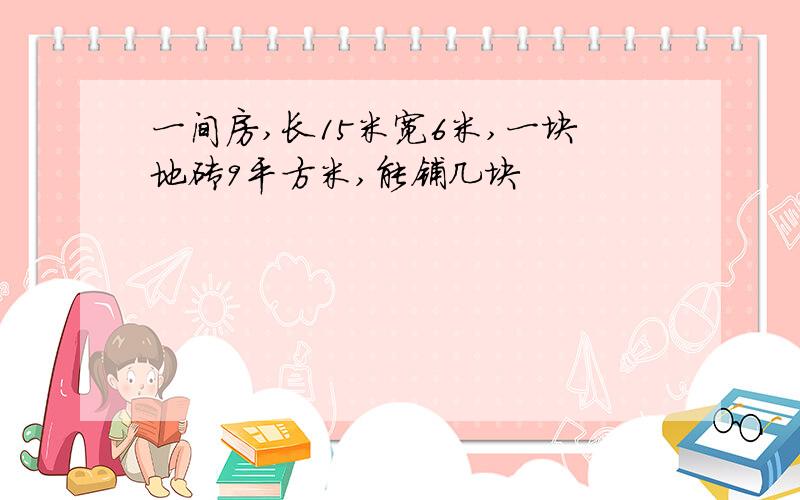 一间房,长15米宽6米,一块地砖9平方米,能铺几块